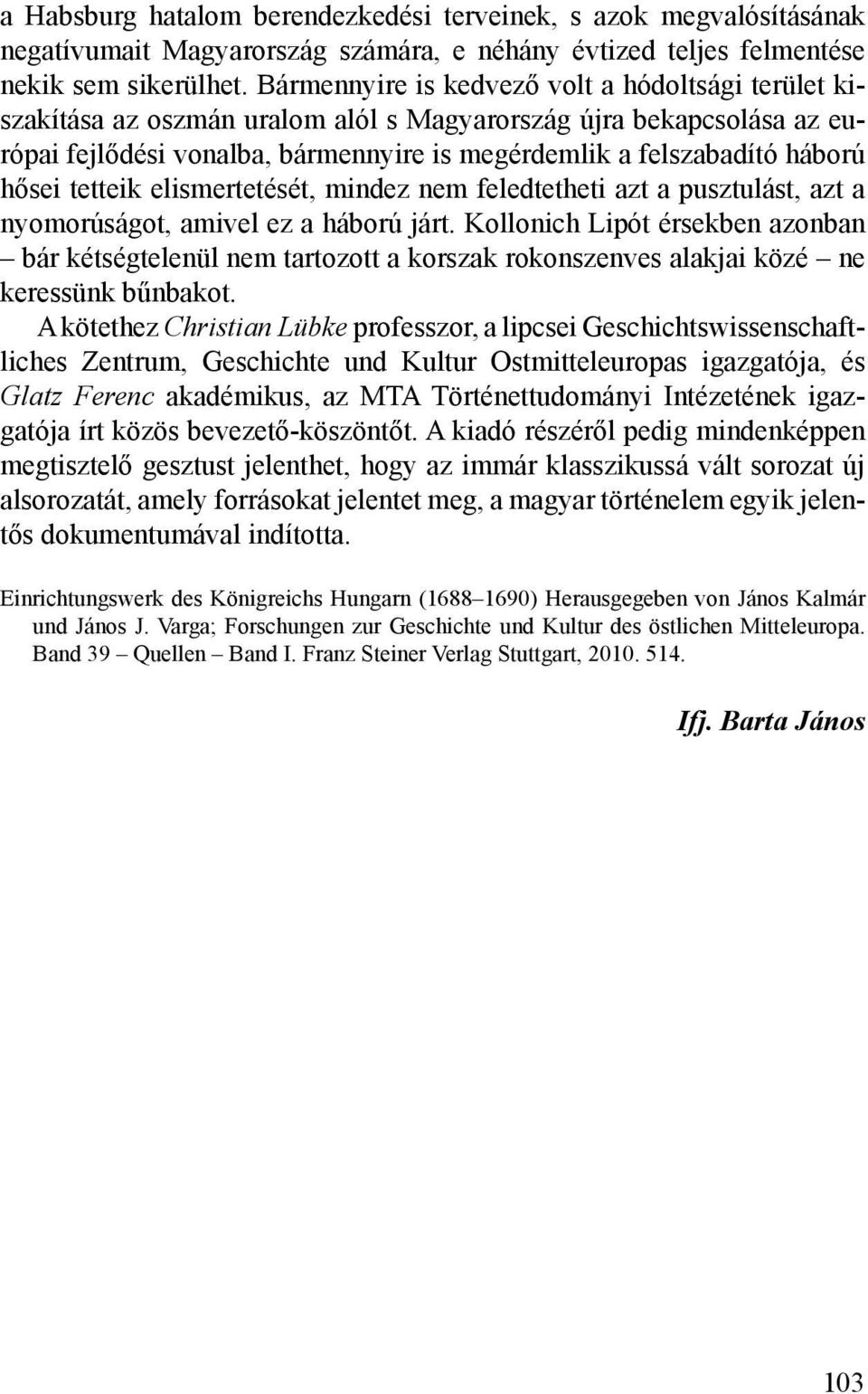 a Habsburg hatalom berendezkedési terveinek, s azok megvalósításának negatívumait Magyarország számára, e néhány évtized teljes felmentése nekik sem sikerülhet. Bármennyire is kedvező volt a hódoltsági terület kiszakítása az oszmán uralom alól s Magyarország újra bekapcsolása az európai fejlődési vonalba, bármennyire is megérdemlik a felszabadító háború hősei tetteik elismertetését, mindez nem feledtetheti azt a pusztulást, azt a nyomorúságot, amivel ez a háború járt. Kollonich Lipót érsekben azonban – bár kétségtelenül nem tartozott a korszak rokonszenves alakjai közé – ne keressünk bűnbakot.

A kötethez Christian Lübke professzor, a lipcsei Geschichtswissenschaftliches Zentrum, Geschichte und Kultur Ostmitteleuropas igazgatója, és Glatz Ferenc akadémikus, az MTA Történettudományi Intézetének igazgatója írt közös bevezető-köszöntőt. A kiadó részéről pedig mindenképpen megtisztelő gesztust jelenthet, hogy az immár klasszikussá vált sorozat új alsorozatát, amely forrásokat jelentet meg, a magyar történelem egyik jelentős dokumentumával indította.

Einrichtungswerk des Königreichs Hungarn (1688–1690) Herausgegeben von János Kalmár und János J. Varga; Forschungen zur Geschichte und Kultur des östlichen Mitteleuropa. Band 39 – Quellen – Band I. Franz Steiner Verlag Stuttgart, 2010. 514.

Ifj. Barta János

103